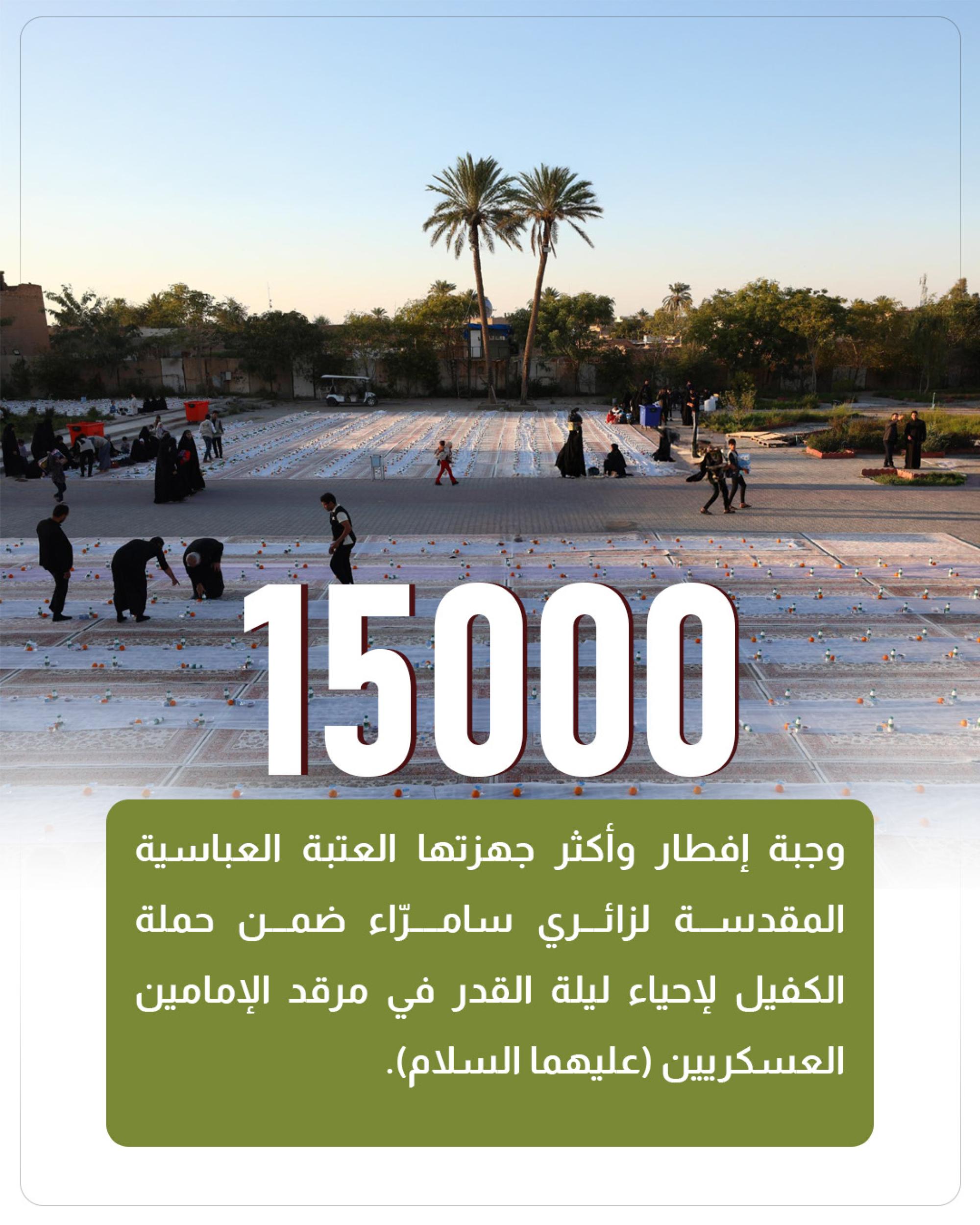 15000

وجبة إفطار وأكثر جهزتها العتبة العباسية المقدسة لزائري سامرّاء ضمن حملة الكفيل لإحياء ليلة القدر في مرقد الإمامين العسكريين (عليهما السلام).